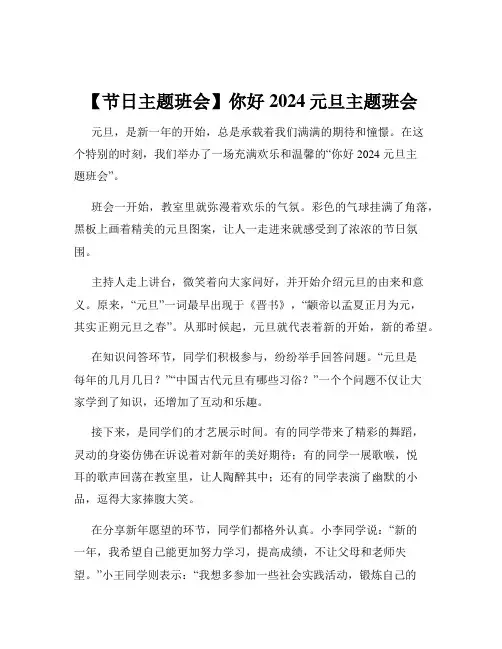 【节日主题班会】你好 2024 元旦主题班会

元旦，是新一年的开始，总是承载着我们满满的期待和憧憬。在这个特别的时刻，我们举办了一场充满欢乐和温馨的“你好 2024 元旦主题班会”。

班会一开始，教室里就弥漫着欢乐的气氛。彩色的气球挂满了角落，黑板上画着精美的元旦图案，让人一走进来就感受到了浓浓的节日氛围。

主持人走上讲台，微笑着向大家问好，并开始介绍元旦的由来和意义。原来，“元旦”一词最早出现于《晋书》，“颛帝以孟夏正月为元，其实正朔元旦之春”。从那时候起，元旦就代表着新的开始，新的希望。

在知识问答环节，同学们积极参与，纷纷举手回答问题。“元旦是每年的几月几日？”“中国古代元旦有哪些习俗？”一个个问题不仅让大家学到了知识，还增加了互动和乐趣。

接下来，是同学们的才艺展示时间。有的同学带来了精彩的舞蹈，灵动的身姿仿佛在诉说着对新年的美好期待；有的同学一展歌喉，悦耳的歌声回荡在教室里，让人陶醉其中；还有的同学表演了幽默的小品，逗得大家捧腹大笑。

在分享新年愿望的环节，同学们都格外认真。小李同学说：“新的一年，我希望自己能更加努力学习，提高成绩，不让父母和老师失望。”小王同学则表示：“我想多参加一些社会实践活动，锻炼自己的